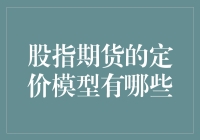 股指期货的定价模型有哪些